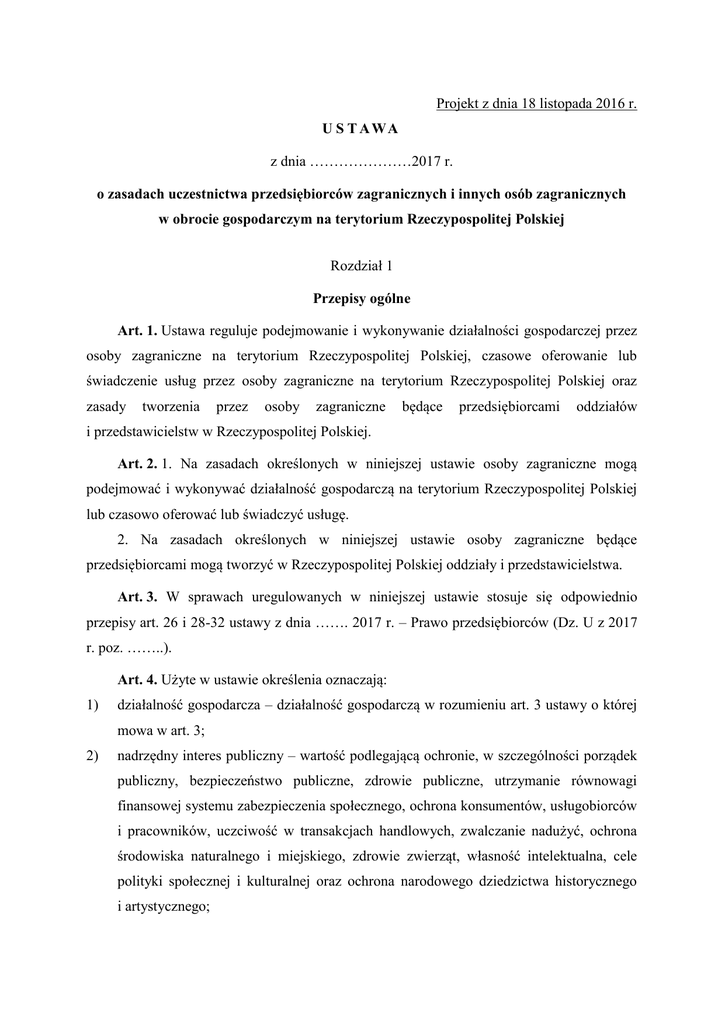 Projekt z dnia 18 listopada 2016 r.

U S T A W A

z dnia …………………2017 r.

o zasadach uczestnictwa przedsiębiorców zagranicznych i innych osób zagranicznych w obrocie gospodarczym na terytorium Rzeczypospolitej Polskiej

Rozdział 1

Przepisy ogólne

Art. 1. Ustawa reguluje podejmowanie i wykonywanie działalności gospodarczej przez osoby zagraniczne na terytorium Rzeczypospolitej Polskiej, czasowe oferowanie lub świadczenie usług przez osoby zagraniczne na terytorium Rzeczypospolitej Polskiej oraz zasady tworzenia przez osoby zagraniczne będące przedsiębiorcami oddziałów i przedstawicielstw w Rzeczypospolitej Polskiej.

Art. 2. 1. Na zasadach określonych w niniejszej ustawie osoby zagraniczne mogą podejmować i wykonywać działalność gospodarczą na terytorium Rzeczypospolitej Polskiej lub czasowo oferować lub świadczyć usługę.

2. Na zasadach określonych w niniejszej ustawie osoby zagraniczne będące przedsiębiorcami mogą tworzyć w Rzeczypospolitej Polskiej oddziały i przedstawicielstwa.

Art. 3. W sprawach uregulowanych w niniejszej ustawie stosuje się odpowiednio przepisy art. 26 i 28-32 ustawy z dnia ……. 2017 r. – Prawo przedsiębiorców (Dz. U z 2017 r. poz. ……..).

Art. 4. Użyte w ustawie określenia oznaczają:

1) działalność gospodarcza – działalność gospodarczą w rozumieniu art. 3 ustawy o której mowa w art. 3;

2) nadrzędny interes publiczny – wartość podlegającą ochronie, w szczególności porządek publiczny, bezpieczeństwo publiczne, zdrowie publiczne, utrzymanie równowagi finansowej systemu zabezpieczenia społecznego, ochrona konsumentów, usługobiorców i pracowników, uczciwość w transakcjach handlowych, zwalczanie nadużyć, ochrona środowiska naturalnego i miejskiego, zdrowie zwierząt, własność intelektualna, cele polityki społecznej i kulturalnej oraz ochrona narodowego dziedzictwa historycznego i artystycznego;